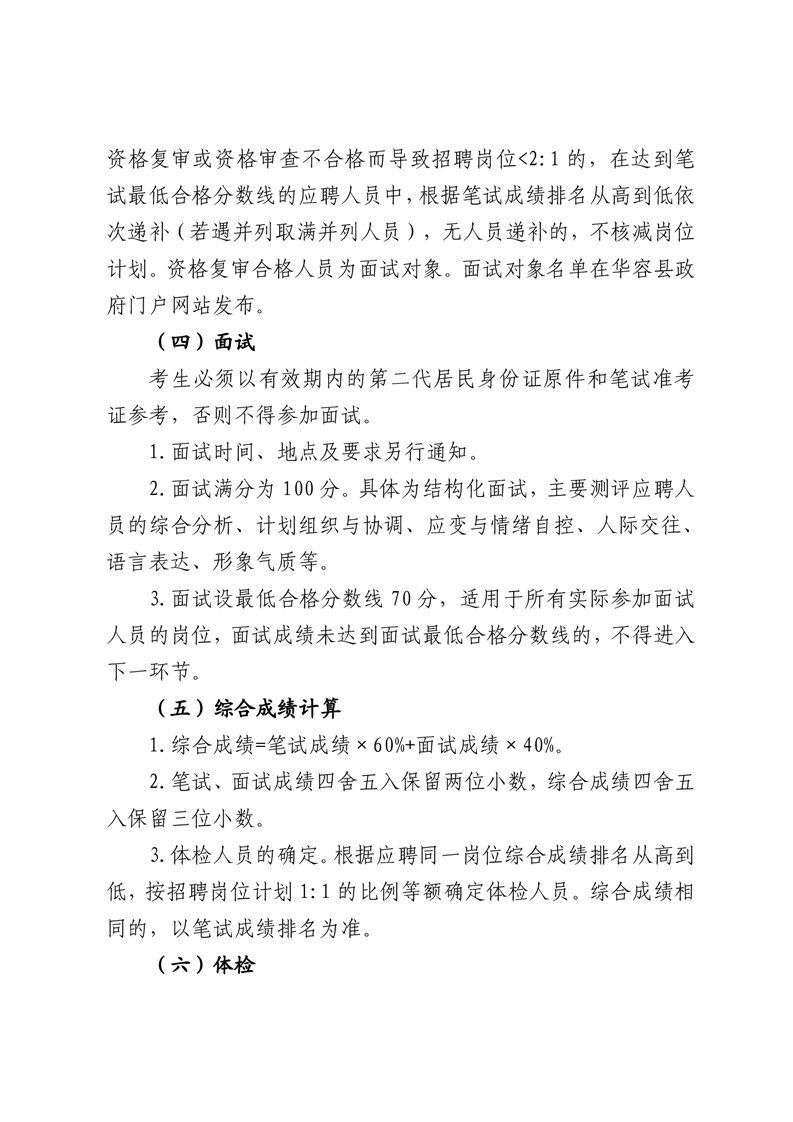 资格复审或资格审查不合格而导致招聘岗位<2:1的，在达到笔试最低合格分数线的应聘人员中，根据笔试成绩排名从高到低依次递补（若遇并列取满并列人员），无人员递补的，不核减岗位计划。资格复审合格人员为面试对象。面试对象名单在华容县政府门户网站发布。

（四）面试

考生必须以有效期内的第二代居民身份证原件和笔试准考证参考，否则不得参加面试。

1.面试时间、地点及要求另行通知。

2.面试满分为100分。具体为结构化面试，主要测评应聘人员的综合分析、计划组织与协调、应变与情绪自控、人际交往、语言表达、形象气质等。

3.面试设最低合格分数线70分，适用于所有实际参加面试人员的岗位，面试成绩未达到面试最低合格分数线的，不得进入下一环节。

（五）综合成绩计算

1.综合成绩=笔试成绩×60%+面试成绩×40%。

2.笔试、面试成绩四舍五入保留两位小数，综合成绩四舍五入保留三位小数。

3.体检人员的确定。根据应聘同一岗位综合成绩排名从高到低，按招聘岗位计划1:1的比例等额确定体检人员。综合成绩相同的，以笔试成绩排名为准。

（六）体检